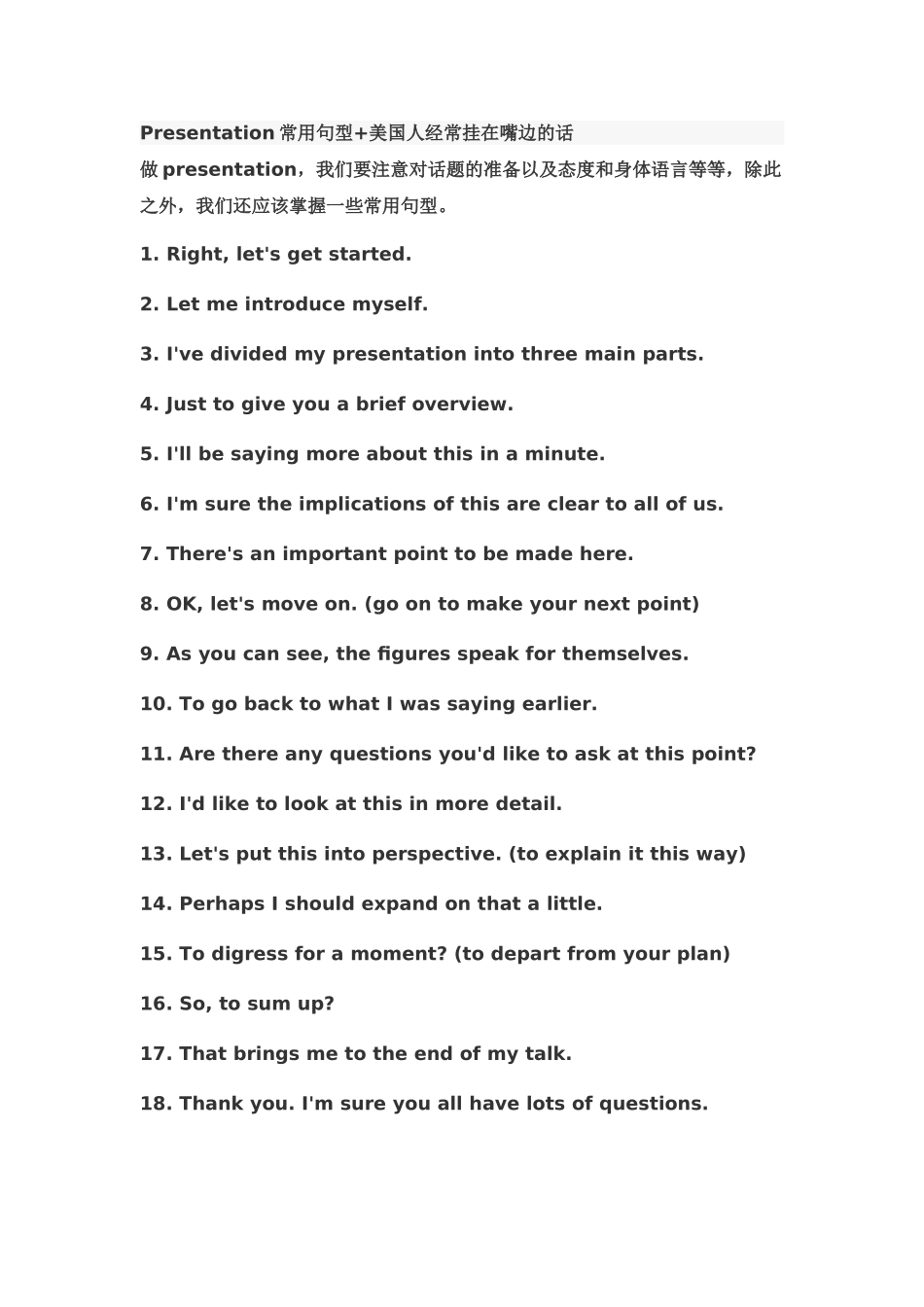 Presentation 常用句型+美国人经常挂在嘴边的话

做 presentation，我们要注意对话题的准备以及态度和身体语言等等，除此之外，我们还应该掌握一些常用句型。

1. Right, let's get started.

2. Let me introduce myself.

3. I've divided my presentation into three main parts.

4. Just to give you a brief overview.

5. I'll be saying more about this in a minute.

6. I'm sure the implications of this are clear to all of us.

7. There's an important point to be made here.

8. OK, let's move on. (go on to make your next point)

9. As you can see, the figures speak for themselves.

10. To go back to what I was saying earlier.

11. Are there any questions you'd like to ask at this point?

12. I'd like to look at this in more detail.

13. Let's put this into perspective. (to explain it this way)

14. Perhaps I should expand on that a little.

15. To digress for a moment? (to depart from your plan)

16. So, to sum up?

17. That brings me to the end of my talk.

18. Thank you. I'm sure you all have lots of questions.